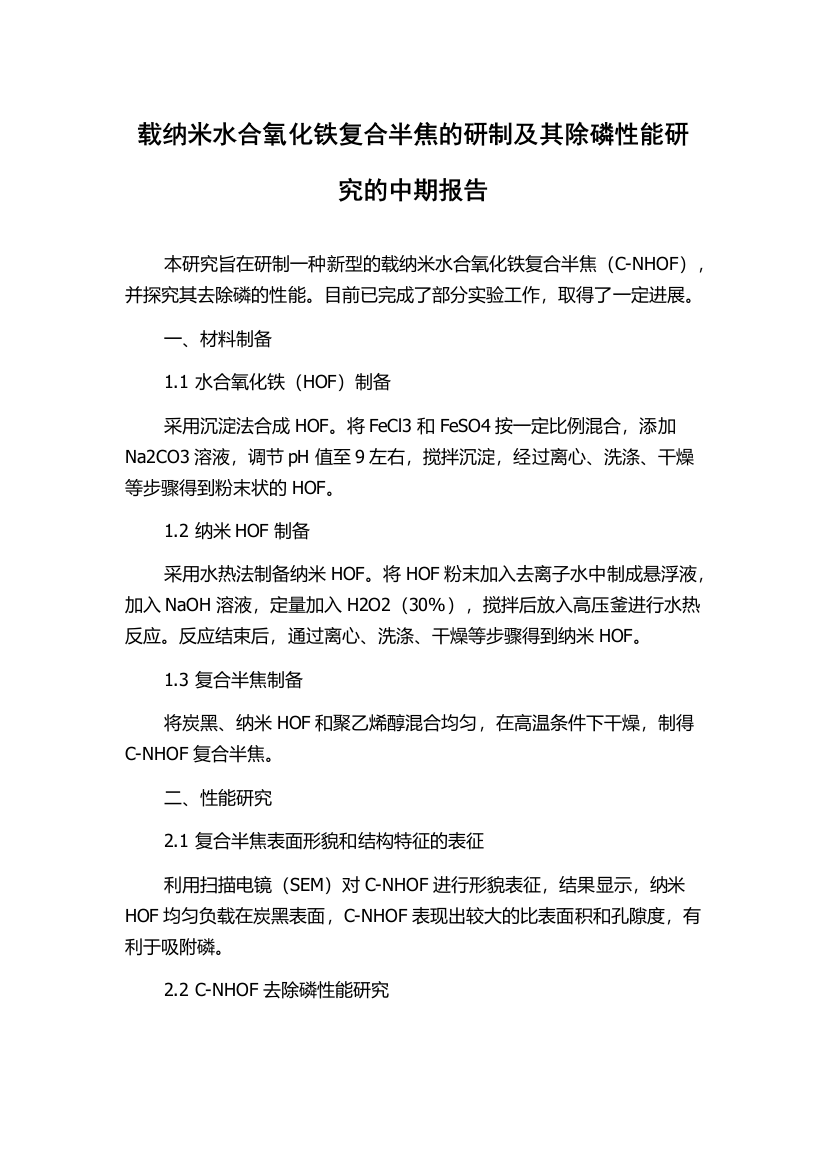 载纳米水合氧化铁复合半焦的研制及其除磷性能研究的中期报告

本研究旨在研制一种新型的载纳米水合氧化铁复合半焦（C-NHOF），并探究其去除磷的性能。目前已完成了部分实验工作，取得了一定进展。

一、材料制备

1.1 水合氧化铁（HOF）制备

采用沉淀法合成 HOF。将 FeCl3 和 FeSO4 按一定比例混合，添加 Na2CO3 溶液，调节 pH 值至 9 左右，搅拌沉淀，经过离心、洗涤、干燥等步骤得到粉末状的 HOF。

1.2 纳米 HOF 制备

采用水热法制备纳米 HOF。将 HOF 粉末加入去离子水中制成悬浮液，加入 NaOH 溶液，定量加入 H2O2（30%），搅拌后放入高压釜进行水热反应。反应结束后，通过离心、洗涤、干燥等步骤得到纳米 HOF。

1.3 复合半焦制备

将炭黑、纳米 HOF 和聚乙烯醇混合均匀，在高温条件下干燥，制得 C-NHOF 复合半焦。

二、性能研究

2.1 复合半焦表面形貌和结构特征的表征

利用扫描电镜（SEM）对 C-NHOF 进行形貌表征，结果显示，纳米 HOF 均匀负载在炭黑表面，C-NHOF 表现出较大的比表面积和孔隙度，有利于吸附磷。

2.2 C-NHOF 去除磷性能研究